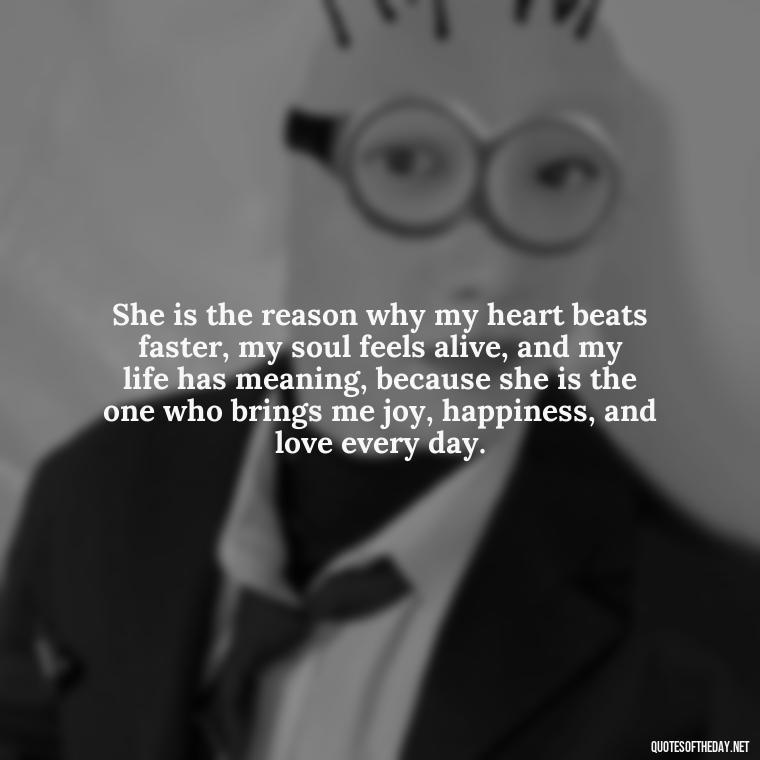 She is the reason why my heart beats faster, my soul feels alive, and my life has meaning, because she is the one who brings me joy, happiness, and love every day.

QUOTESOFTHEDAY.NET